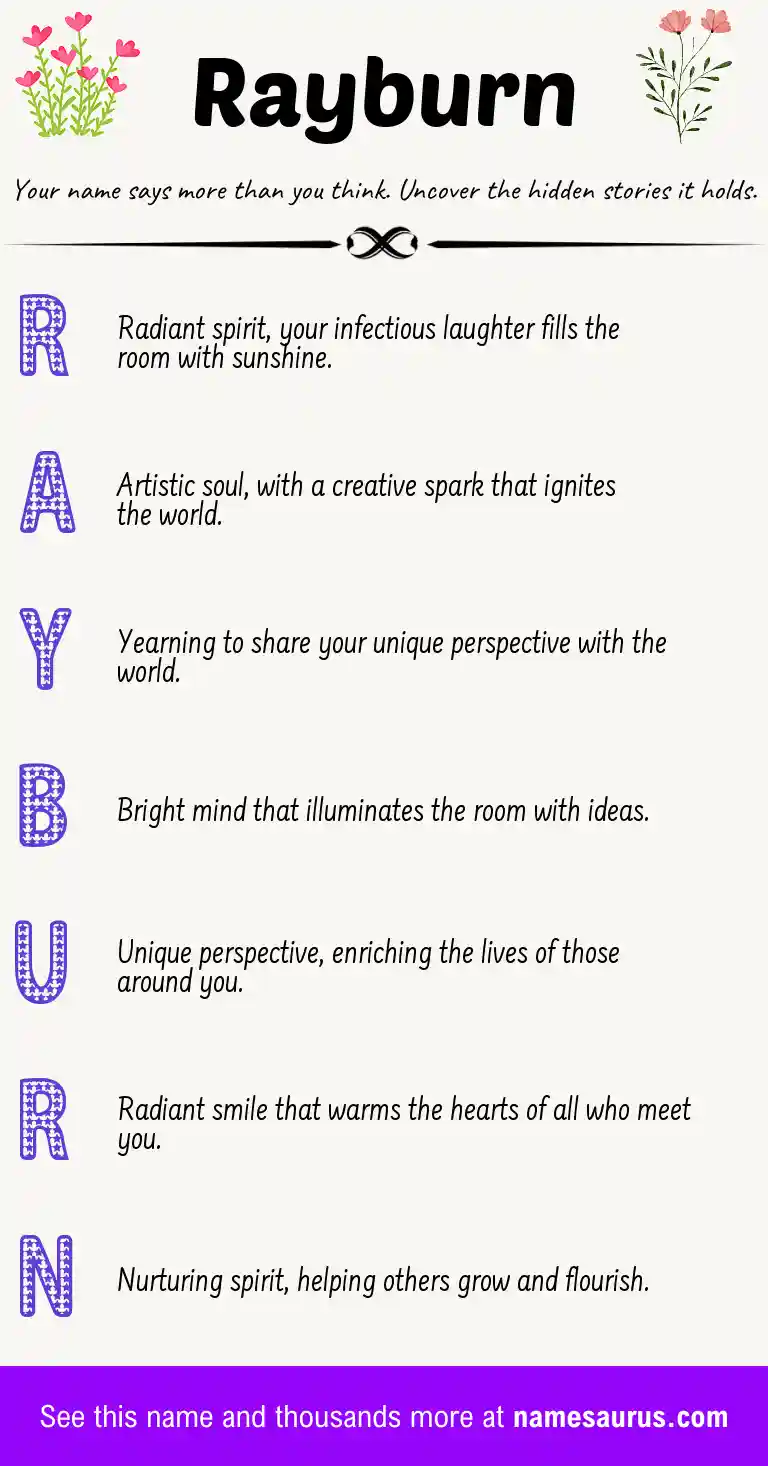 Rayburn

Your name says more than you think. Uncover the hidden stories it holds.

R Radiant spirit, your infectious laughter fills the room with sunshine.

A Artistic soul, with a creative spark that ignites the world.

Y Yearning to share your unique perspective with the world.

B Bright mind that illuminates the room with ideas.

U Unique perspective, enriching the lives of those around you.

R Radiant smile that warms the hearts of all who meet you.

N Nurturing spirit, helping others grow and flourish.

See this name and thousands more at namesaurus.com